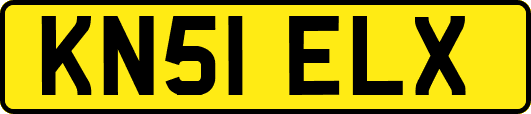 KN51 ELX